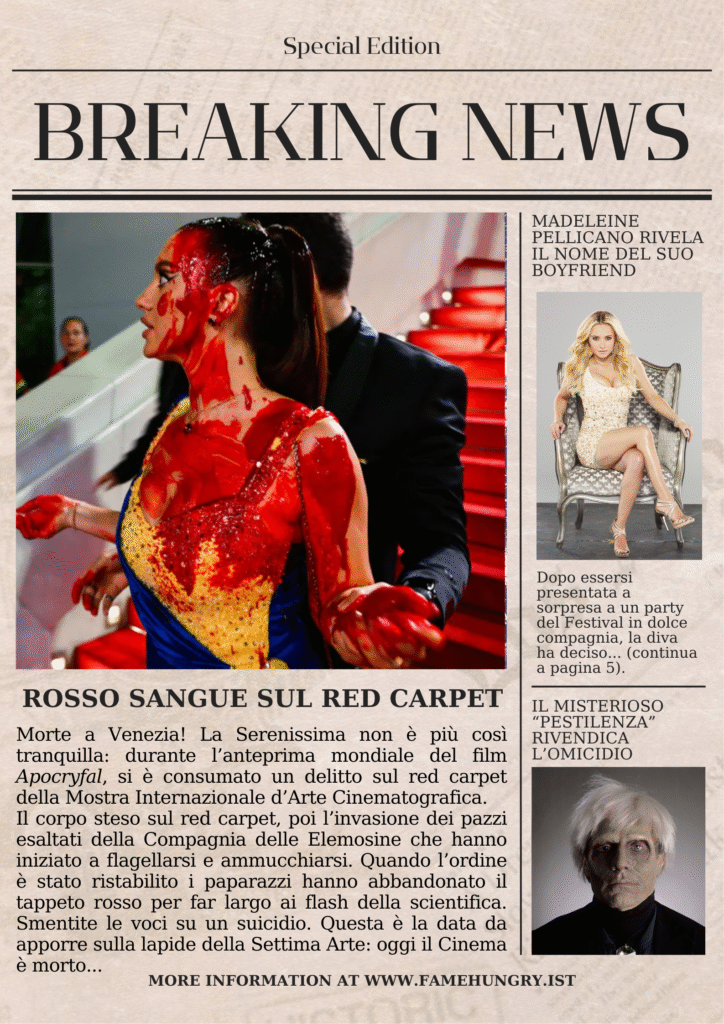 Special Edition

BREAKING NEWS

ROSSO SANGUE SUL RED CARPET

Morte a Venezia! La Serenissima non è più così tranquilla: durante l'anteprima mondiale del film Apocryfal, si è consumato un delitto sul red carpet della Mostra Internazionale d'Arte Cinematografica.

Il corpo steso sul red carpet, poi l'invasione dei pazzi esaltati della Compagnia delle Elemosine che hanno iniziato a flagellarsi e ammucchiarsi. Quando l'ordine è stato ristabilito i paparazzi hanno abbandonato il tappeto rosso per far largo ai flash della scientifica. Smentite le voci su un suicidio. Questa è la data da apporre sulla lapide della Settima Arte: oggi il Cinema è morto...

MADELEINE PELLICANO RIVELA IL NOME DEL SUO BOYFRIEND

Dopo essersi presentata a sorpresa a un party del Festival in dolce compagnia, la diva ha deciso... (continua a pagina 5).

IL MISTERIOSO "PESTILENZA" RIVENDICA L'OMICIDIO

MORE INFORMATION AT WWW.FAMEHUNGRY.IST